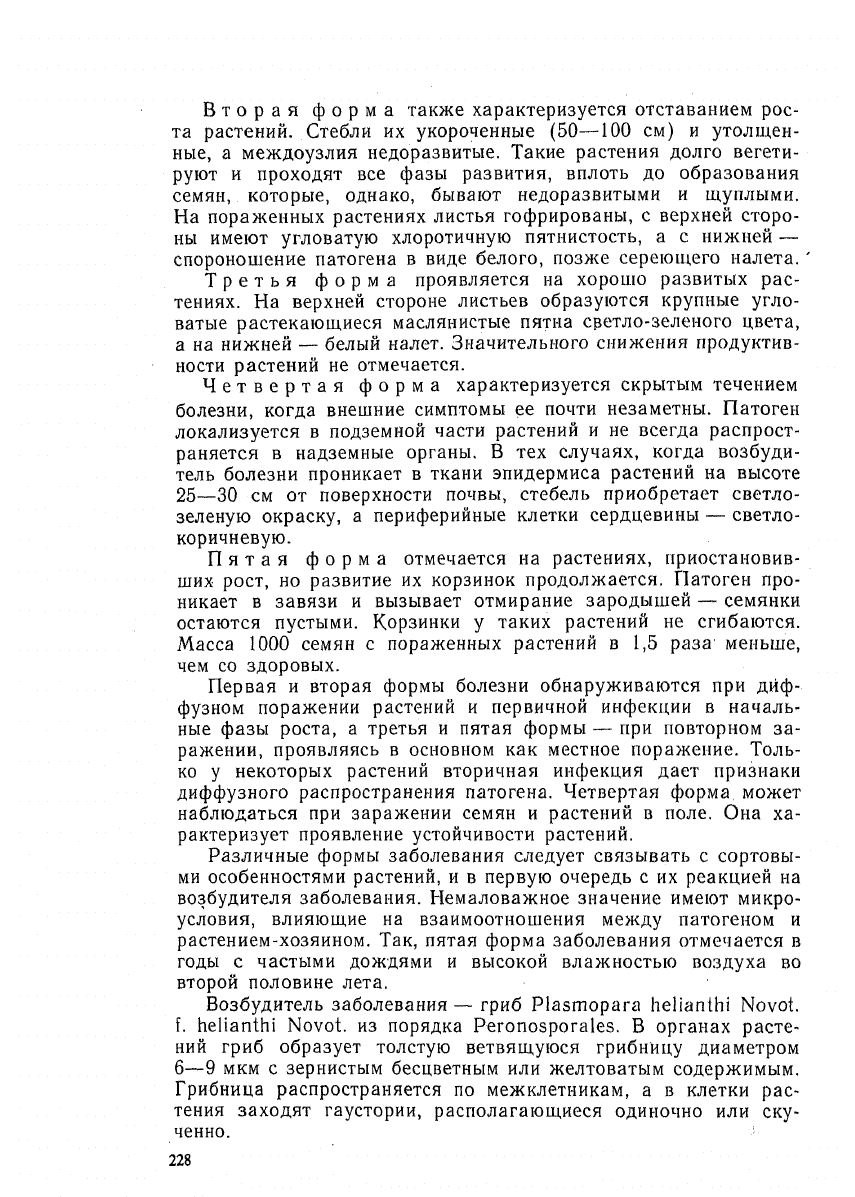 Вторая форма также характеризуется отставанием роста растений. Стебли их укороченные (50—100 см) и утолщенные, а междоузлия недоразвитые. Такие растения долго вегетируют и проходят все фазы развития, вплоть до образования семян, которые, однако, бывают недоразвитыми и щуплыми. На пораженных растениях листья гофрированы, с верхней стороны имеют угловатую хлоротичную пятнистость, а с нижней — спороношение патогена в виде белого, позже сереющего налета.

Третья форма проявляется на хорошо развитых растениях. На верхней стороне листьев образуются крупные угловатые растекающиеся маслянистые пятна светло-зеленого цвета, а на нижней — белый налет. Значительного снижения продуктивности растений не отмечается.

Четвертая форма характеризуется скрытым течением болезни, когда внешние симптомы ее почти незаметны. Патоген локализуется в подземной части растений и не всегда распространяется в надземные органы. В тех случаях, когда возбудитель болезни проникает в ткани эпидермиса растений на высоте 25—30 см от поверхности почвы, стебель приобретает светло-зеленую окраску, а периферийные клетки сердцевины — светло-коричневую.

Пятая форма отмечается на растениях, приостановивших рост, но развитие их корзинок продолжается. Патоген проникает в завязи и вызывает отмирание зародышей — семянки остаются пустыми. Корзинки у таких растений не сгибаются. Масса 1000 семян с пораженных растений в 1,5 раза меньше, чем со здоровых.

Первая и вторая формы болезни обнаруживаются при диффузном поражении растений и первичной инфекции в начальные фазы роста, а третья и пятая формы — при повторном заражении, проявляясь в основном как местное поражение. Только у некоторых растений вторичная инфекция дает признаки диффузного распространения патогена. Четвертая форма может наблюдаться при заражении семян и растений в поле. Она характеризует проявление устойчивости растений.

Различные формы заболевания следует связывать с сортовыми особенностями растений, и в первую очередь с их реакцией на возбудителя заболевания. Немаловажное значение имеют микроусловия, влияющие на взаимоотношения между патогеном и растением-хозяином. Так, пятая форма заболевания отмечается в годы с частыми дождями и высокой влажностью воздуха во второй половине лета.

Возбудитель заболевания — гриб Plasmopara helianthi Novot. f. helianthi Novot. из порядка Peronosporales. В органах растений гриб образует толстую ветвящуюся грибницу диаметром 6—9 мкм с зернистым бесцветным или желтоватым содержимым. Грибница распространяется по межклетникам, а в клетки растения заходят гаустории, располагающиеся одиночно или скученно.

228